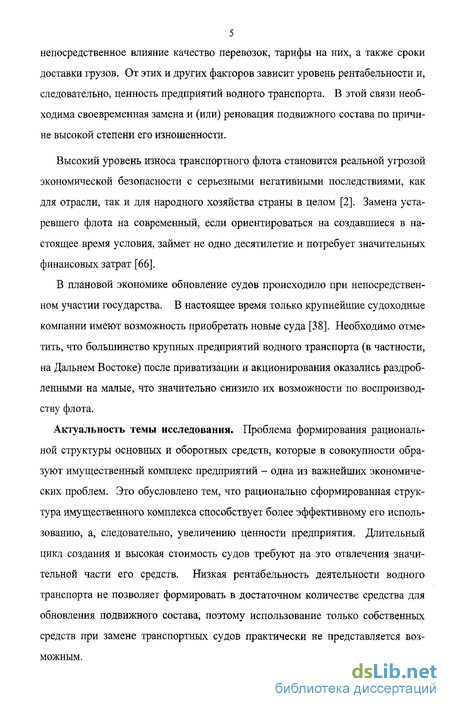 5

непосредственное влияние качество перевозок, тарифы на них, а также сроки доставки грузов. От этих и других факторов зависит уровень рентабельности и, следовательно, ценность предприятий водного транспорта. В этой связи необходима своевременная замена и (или) реновация подвижного состава по причине высокой степени его изношенности.

Высокий уровень износа транспортного флота становится реальной угрозой экономической безопасности с серьезными негативными последствиями, как для отрасли, так и для народного хозяйства страны в целом [2]. Замена устаревшего флота на современный, если ориентироваться на создавшиеся в настоящее время условия, займет не одно десятилетие и потребует значительных финансовых затрат [66].

В плановой экономике обновление судов происходило при непосредственном участии государства. В настоящее время только крупнейшие судоходные компании имеют возможность приобретать новые суда [38]. Необходимо отметить, что большинство крупных предприятий водного транспорта (в частности, на Дальнем Востоке) после приватизации и акционирования оказались раздробленными на малые, что значительно снизило их возможности по воспроизводству флота.

Актуальность темы исследования. Проблема формирования рациональной структуры основных и оборотных средств, которые в совокупности образуют имущественный комплекс предприятий – одна из важнейших экономических проблем. Это обусловлено тем, что рационально сформированная структура имущественного комплекса способствует более эффективному его использованию, а, следовательно, увеличению ценности предприятия. Длительный цикл создания и высокая стоимость судов требуют на это отвлечения значительной части его средств. Низкая рентабельность деятельности водного транспорта не позволяет формировать в достаточном количестве средства для обновления подвижного состава, поэтому использование только собственных средств при замене транспортных судов практически не представляется возможным.

dsLib.net
библиотека диссертаций